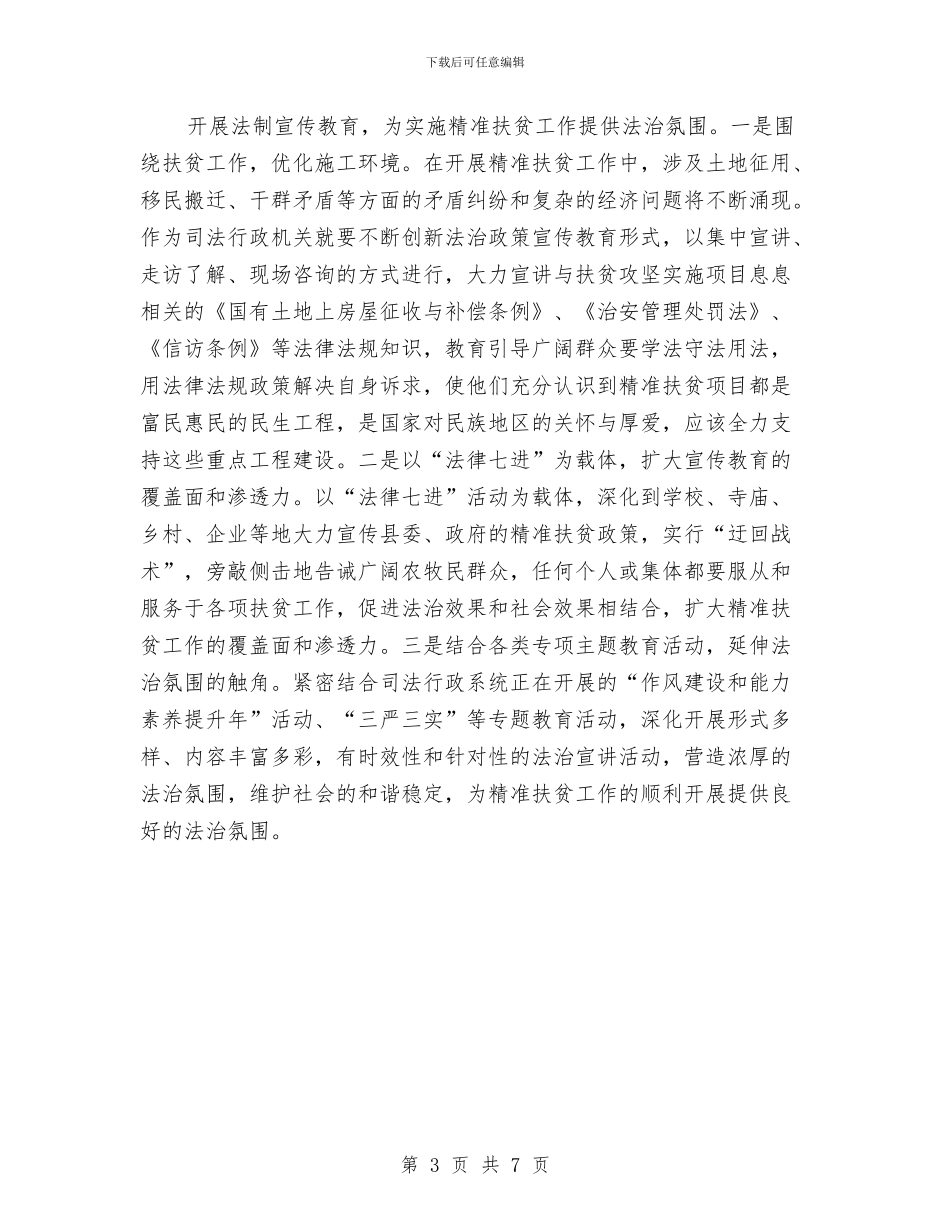 下载后可任意编辑

开展法制宣传教育，为实施精准扶贫工作提供法治氛围。一是围绕扶贫工作，优化施工环境。在开展精准扶贫工作中，涉及土地征用、移民搬迁、干群矛盾等方面的矛盾纠纷和复杂的经济问题将不断涌现。作为司法行政机关就要不断创新法治政策宣传教育形式，以集中宣讲、走访了解、现场咨询的方式进行，大力宣讲与扶贫攻坚实施项目息息相关的《国有土地上房屋征收与补偿条例》、《治安管理处罚法》、《信访条例》等法律法规知识，教育引导广阔群众要学法守法用法，用法律法规政策解决自身诉求，使他们充分认识到精准扶贫项目都是富民惠民的民生工程，是国家对民族地区的关怀与厚爱，应该全力支持这些重点工程建设。二是以“法律七进”为载体，扩大宣传教育的覆盖面和渗透力。以“法律七进”活动为载体，深化到学校、寺庙、乡村、企业等地大力宣传县委、政府的精准扶贫政策，实行“迂回战术”，旁敲侧击地告诫广阔农牧民群众，任何个人或集体都要服从和服务于各项扶贫工作，促进法治效果和社会效果相结合，扩大精准扶贫工作的覆盖面和渗透力。三是结合各类专项主题教育活动，延伸法治氛围的触角。紧密结合司法行政系统正在开展的“作风建设和能力素养提升年”活动、“三严三实”等专题教育活动，深化开展形式多样、内容丰富多彩，有时效性和针对性的法治宣讲活动，营造浓厚的法治氛围，维护社会的和谐稳定，为精准扶贫工作的顺利开展提供良好的法治氛围。

第 3 页 共 7 页